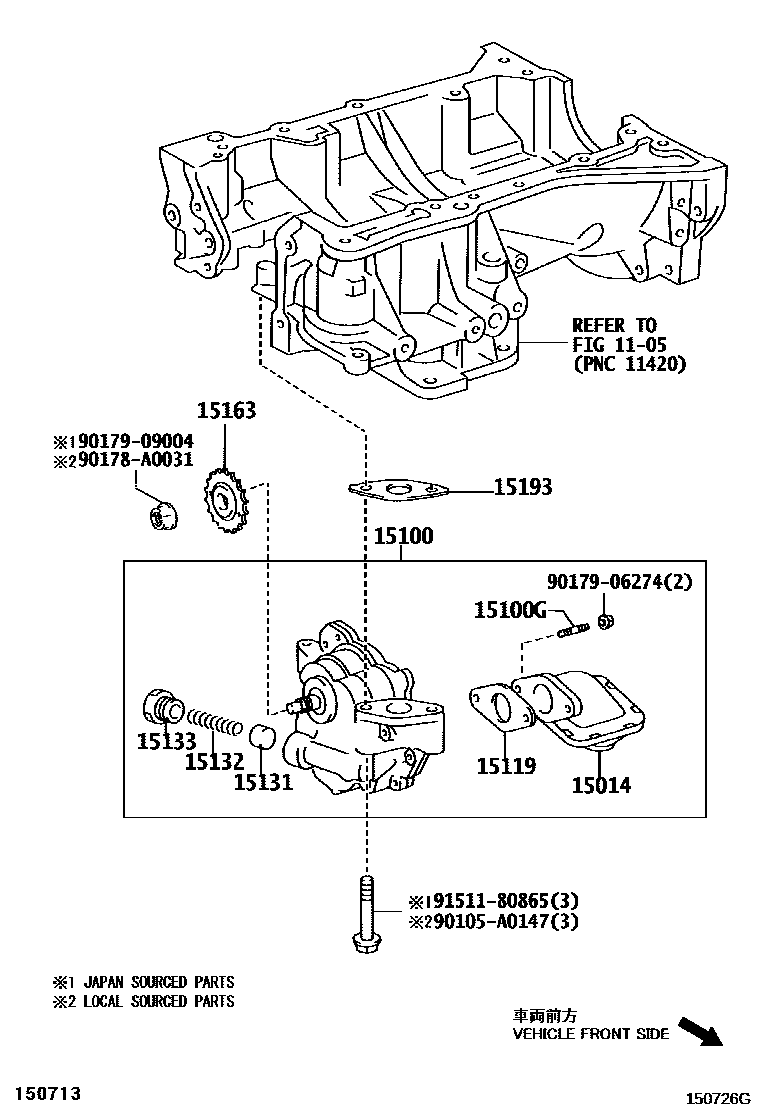 REFER TO
FIG 11-05
(PNC 11420)

15163

※190179-09004
※290178-A0031

15193

15100

90179-06274(2)

15100G

15133

15132

15131

15119

15014

※191511-80865(3)
※290105-A0147(3)

※1 JAPAN SOURCED PARTS
※2 LOCAL SOURCED PARTS

車両前方
VEHICLE FRONT SIDE

150713

150726G